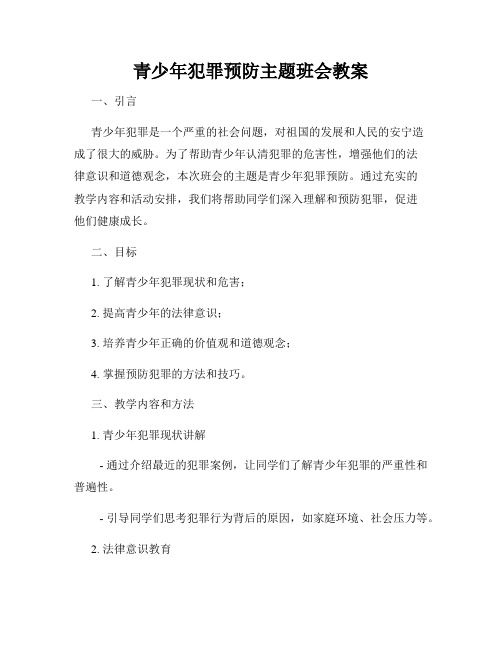 青少年犯罪预防主题班会教案

一、引言

青少年犯罪是一个严重的社会问题，对祖国的发展和人民的安宁造成了很大的威胁。为了帮助青少年认清犯罪的危害性，增强他们的法律意识和道德观念，本次班会的主题是青少年犯罪预防。通过充实的教学内容和活动安排，我们将帮助同学们深入理解和预防犯罪，促进他们健康成长。

二、目标

1. 了解青少年犯罪现状和危害；

2. 提高青少年的法律意识；

3. 培养青少年正确的价值观和道德观念；

4. 掌握预防犯罪的方法和技巧。

三、教学内容和方法

1. 青少年犯罪现状讲解

- 通过介绍最近的犯罪案例，让同学们了解青少年犯罪的严重性和普遍性。

- 引导同学们思考犯罪行为背后的原因，如家庭环境、社会压力等。

2. 法律意识教育